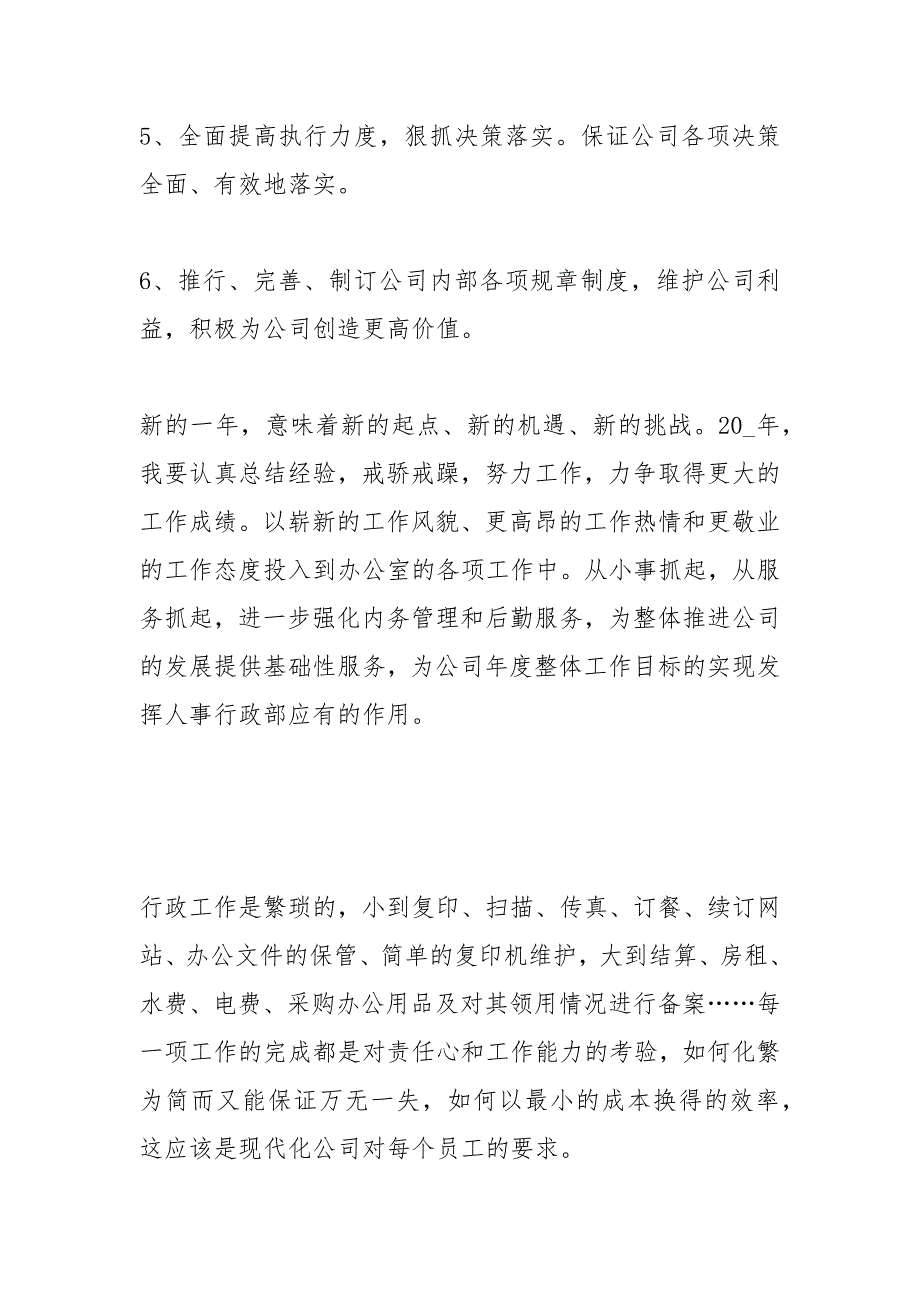 5、全面提高执行力度，狠抓决策落实。保证公司各项决策全面、有效地落实。

6、推行、完善、制订公司内部各项规章制度，维护公司利益，积极为公司创造更高价值。

新的一年，意味着新的起点、新的机遇、新的挑战。20_年，我要认真总结经验，戒骄戒躁，努力工作，力争取得更大的工作成绩。以崭新的工作风貌、更高昂的工作热情和更敬业的工作态度投入到办公室的各项工作中。从小事抓起，从服务抓起，进一步强化内务管理和后勤服务，为整体推进公司的发展提供基础性服务，为公司年度整体工作目标的实现发挥人事行政部应有的作用。

行政工作是繁琐的，小到复印、扫描、传真、订餐、续订网站、办公文件的保管、简单的复印机维护，大到结算、房租、水费、电费、采购办公用品及对其领用情况进行备案……每一项工作的完成都是对责任心和工作能力的考验，如何化繁为简而又能保证万无一失，如何以最小的成本换得的效率，这应该是现代化公司对每个员工的要求。